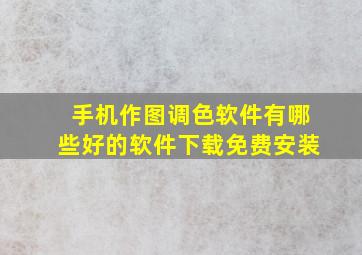 手机作图调色软件有哪些好的软件下载免费安装